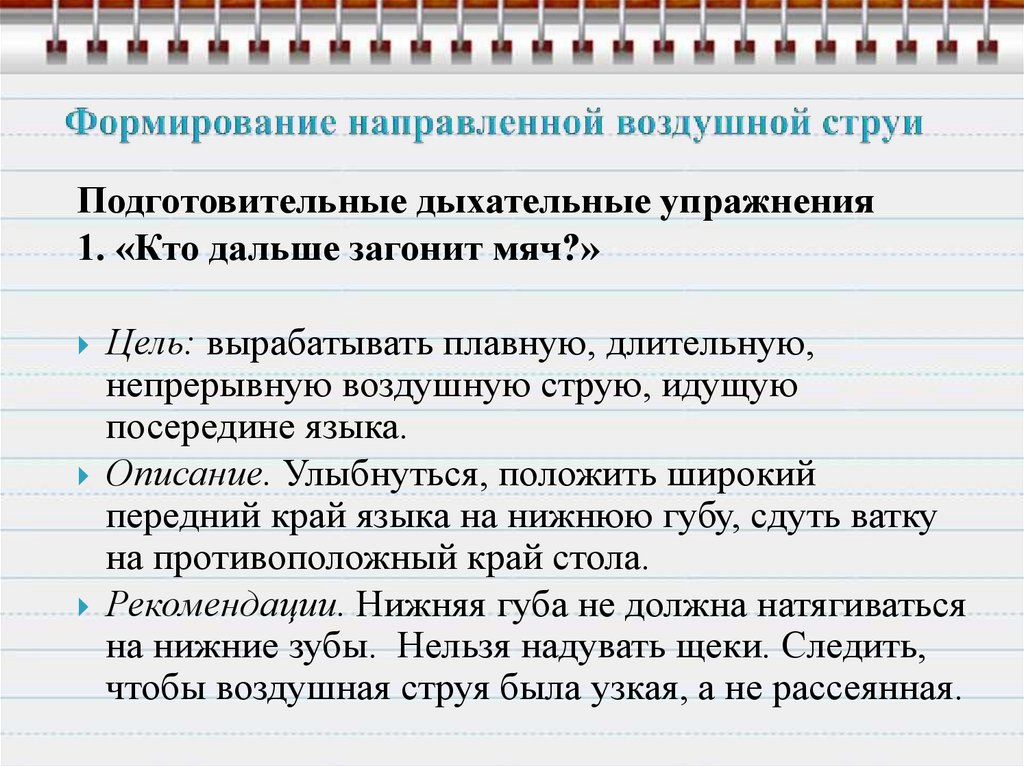 Формирование направленной воздушной струи

Подготовительные дыхательные упражнения
1. «Кто дальше загонит мяч?»

Цель: вырабатывать плавную, длительную, непрерывную воздушную струю, идущую посередине языка.

Описание. Улыбнуться, положить широкий передний край языка на нижнюю губу, сдуть ватку на противоположный край стола.

Рекомендации. Нижняя губа не должна натягиваться на нижние зубы. Нельзя надувать щеки. Следить, чтобы воздушная струя была узкая, а не рассеянная.